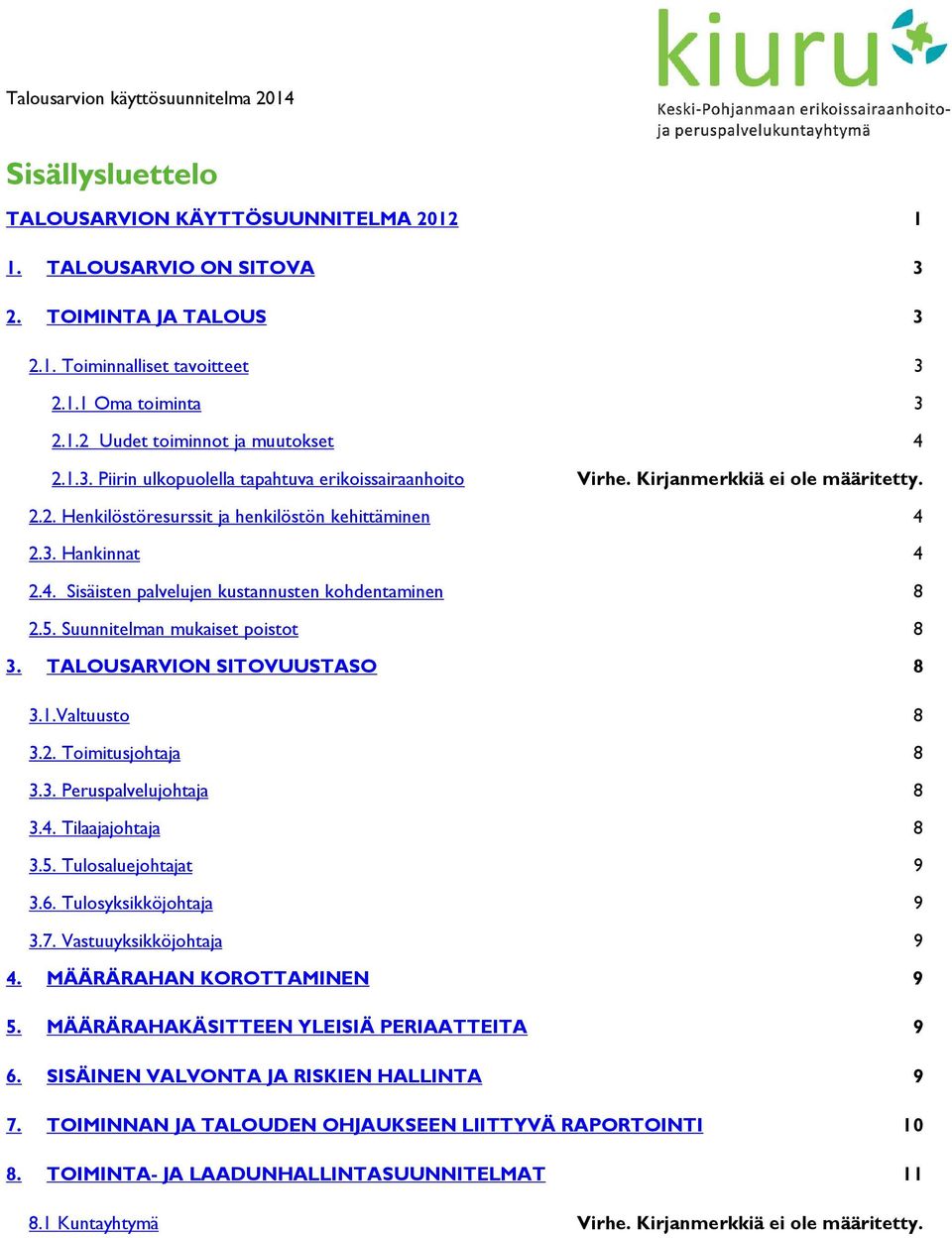 kiuru
Keski-Pohjanmaan erikoissairaanhoito- ja peruspalvelukuntayhtymä

Talousarvion käyttösuunnitelma 2014

Sisällysluettelo

TALOUSARVION KÄYTTÖSUUNNITELMA 2012 1

1. TALOUSARVIO ON SITOVA 3

2. TOIMINTA JA TALOUS 3

2.1. Toiminnalliset tavoitteet 3

2.1.1 Oma toiminta 3

2.1.2 Uudet toiminnot ja muutokset 4

2.1.3. Piirin ulkopuolella tapahtuva erikoissairaanhoito Virhe. Kirjanmerkkiä ei ole määritetty.

2.2. Henkilöstöresurssit ja henkilöstön kehittäminen 4

2.3. Hankinnat 4

2.4. Sisäisten palvelujen kustannusten kohdentaminen 8

2.5. Suunnitelman mukaiset poistot 8

3. TALOUSARVION SITOVUUSTASO 8

3.1.Valtuusto 8

3.2. Toimitusjohtaja 8

3.3. Peruspalvelujohtaja 8

3.4. Tilaajajohtaja 8

3.5. Tulosaluejohtajat 9

3.6. Tulosyksikköjohtaja 9

3.7. Vastuuyksikköjohtaja 9

4. MÄÄRÄRAHAN KOROTTAMINEN 9

5. MÄÄRÄRAHAKÄSITTEEN YLEISIÄ PERIAATTEITA 9

6. SISÄINEN VALVONTA JA RISKIEN HALLINTA 9

7. TOIMINNAN JA TALOUDEN OHJAUKSEEN LIITTYVÄ RAPORTOINTI 10

8. TOIMINTA- JA LAADUNHALLINTASUUNNITELMAT 11

8.1 Kuntayhtymä Virhe. Kirjanmerkkiä ei ole määritetty.